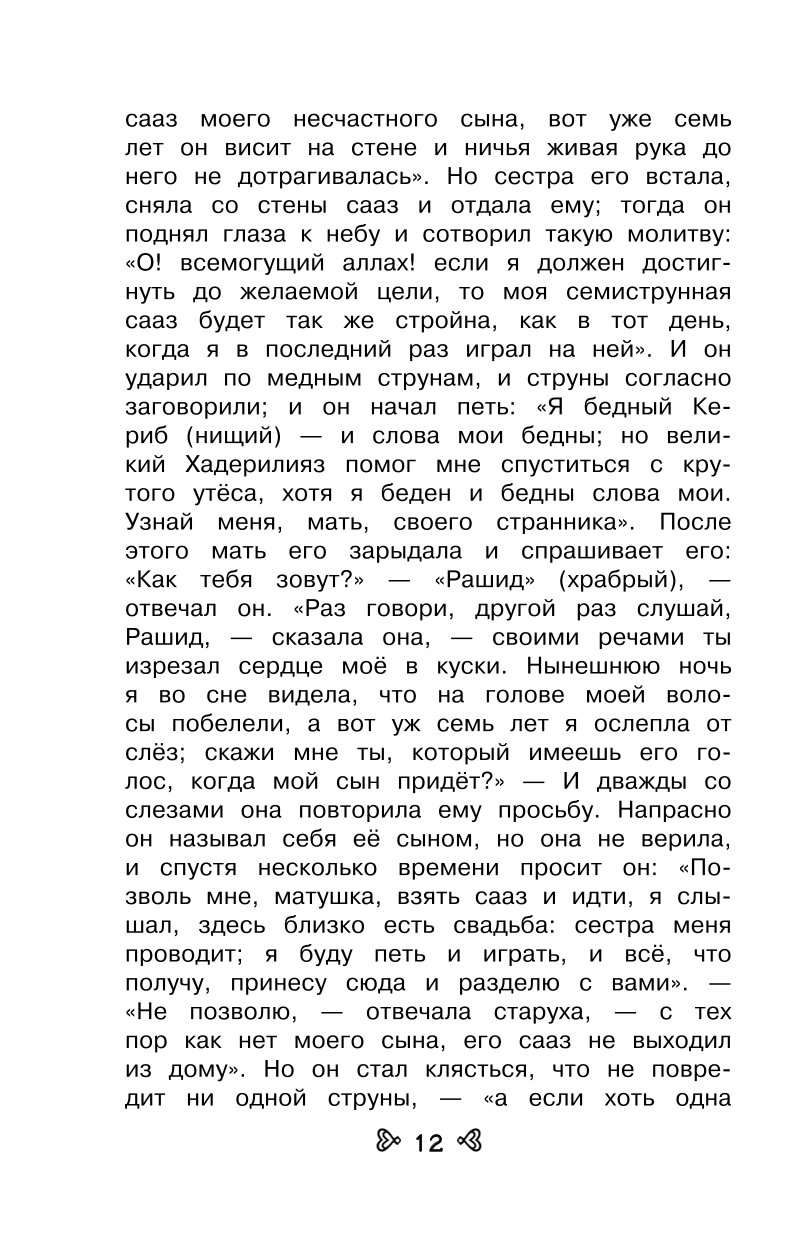 сааз моего несчастного сына, вот уже семь лет он висит на стене и ничья живая рука до него не дотрагивалась». Но сестра его встала, сняла со стены сааз и отдала ему; тогда он поднял глаза к небу и сотворил такую молитву: «О! всемогущий аллах! если я должен достигнуть до желаемой цели, то моя семиструнная сааз будет так же стройна, как в тот день, когда я в последний раз играл на ней». И он ударил по медным струнам, и струны согласно заговорили; и он начал петь: «Я бедный Кериб (нищий) — и слова мои бедны; но великий Хадерилияз помог мне спуститься с крутого утёса, хотя я беден и бедны слова мои. Узнай меня, мать, своего странника». После этого мать его зарыдала и спрашивает его: «Как тебя зовут?» — «Рашид» (храбрый), — отвечал он. «Раз говори, другой раз слушай, Рашид, — сказала она, — своими речами ты изрезал сердце моё в куски. Нынешнюю ночь я во сне видела, что на голове моей волосы побелели, а вот уж семь лет я ослепла от слёз; скажи мне ты, который имеешь его голос, когда мой сын придёт?» — И дважды со слезами она повторила ему просьбу. Напрасно он называл себя её сыном, но она не верила, и спустя несколько времени просит он: «Позволь мне, матушка, взять сааз и идти, я слышал, здесь близко есть свадьба: сестра меня проводит; я буду петь и играть, и всё, что получу, принесу сюда и разделю с вами». — «Не позволю, — отвечала старуха, — с тех пор как нет моего сына, его сааз не выходил из дому». Но он стал клясться, что не повредит ни одной струны, — «а если хоть одна

12